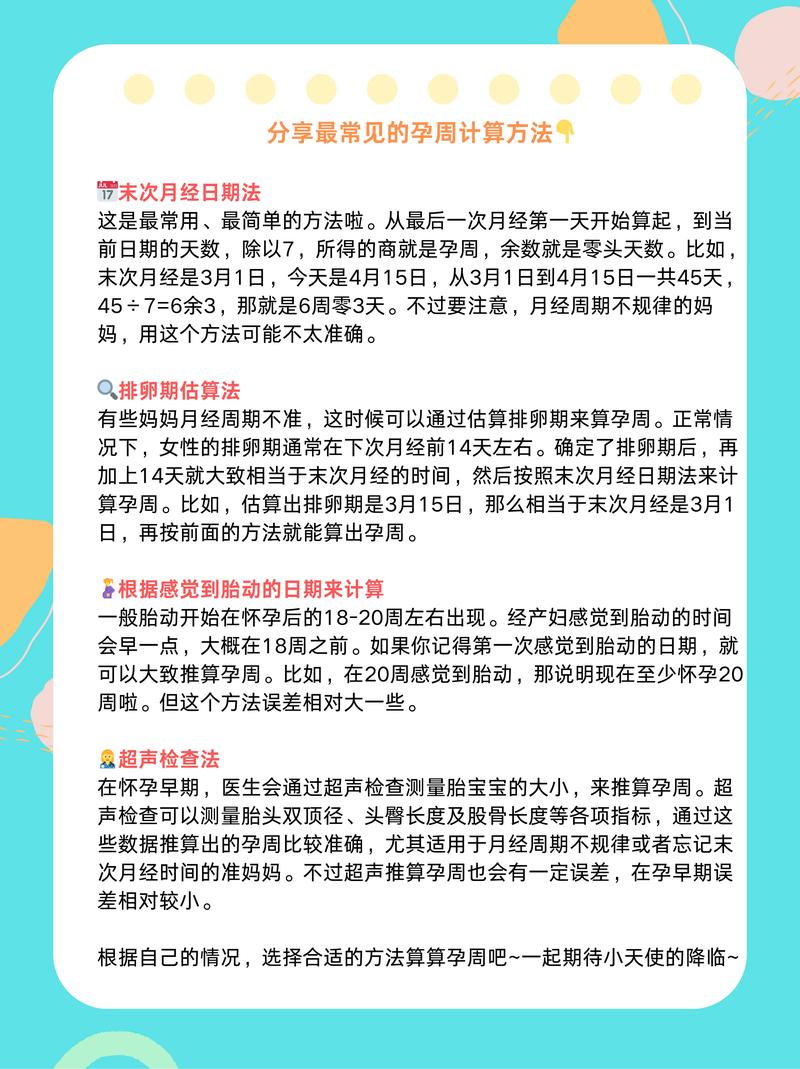 分享最常见的孕周计算方法👇

📅末次月经日期法
这是最常用、最简单的方法啦。从最后一次月经第一天开始算起，到当前日期的天数，除以7，所得的商就是孕周，余数就是零头天数。比如，末次月经是3月1日，今天是4月15日，从3月1日到4月15日一共45天，45÷7=6余3，那就是6周零3天。不过要注意，月经周期不规律的妈妈，用这个方法可能不太准确。

🔍排卵期估算法
有些妈妈月经周期不准，这时候可以通过估算排卵期来算孕周。正常情况下，女性的排卵期通常在下次月经前14天左右。确定了排卵期后，再加上14天就大致相当于末次月经的时间，然后按照末次月经日期法来计算孕周。比如，估算出排卵期是3月15日，那么相当于末次月经是3月1日，再按前面的方法就能算出孕周。

🤰根据感觉到胎动的日期来计算
一般胎动开始在怀孕后的18-20周左右出现。经产妇感觉到胎动的时间会早一点，大概在18周之前。如果你记得第一次感觉到胎动的日期，就可以大致推算孕周。比如，在20周感觉到胎动，那说明现在至少怀孕20周啦。但这个方法误差相对大一些。

👩‍⚕️超声检查法
在怀孕早期，医生会通过超声检查测量胎宝宝的大小，来推算孕周。超声检查可以测量胎头双顶径、头臀长度及股骨长度等各项指标，通过这些数据推算出的孕周比较准确，尤其适用于月经周期不规律或者忘记末次月经时间的准妈妈。不过超声推算孕周也会有一定误差，在孕早期误差相对较小。

根据自己的情况，选择合适的方法算算孕周吧~一起期待小天使的降临~